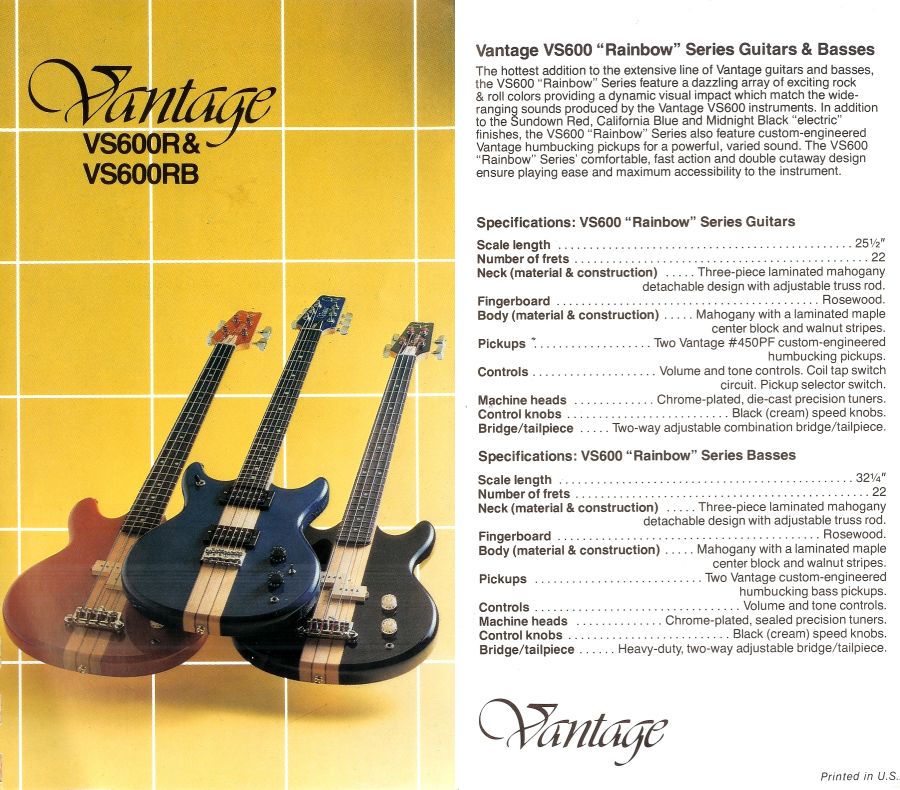 Vantage
VS600R&
VS600RB

Vantage VS600 "Rainbow" Series Guitars & Basses

The hottest addition to the extensive line of Vantage guitars and basses, the VS600 "Rainbow" Series feature a dazzling array of exciting rock & roll colors providing a dynamic visual impact which match the wide-ranging sounds produced by the Vantage VS600 instruments. In addition to the Sundown Red, California Blue and Midnight Black "electric" finishes, the VS600 "Rainbow" Series also feature custom-engineered Vantage humbucking pickups for a powerful, varied sound. The VS600 "Rainbow" Series' comfortable, fast action and double cutaway design ensure playing ease and maximum accessibility to the instrument.

Specifications: VS600 "Rainbow" Series Guitars

Scale length 25½"
Number of frets 22
Neck (material & construction) Three-piece laminated mahogany detachable design with adjustable truss rod.
Fingerboard Rosewood.
Body (material & construction) Mahogany with a laminated maple center block and walnut stripes.
Pickups Two Vantage #450PF custom-engineered humbucking pickups.
Controls Volume and tone controls. Coil tap switch circuit. Pickup selector switch.
Machine heads Chrome-plated, die-cast precision tuners.
Control knobs Black (cream) speed knobs.
Bridge/tailpiece Two-way adjustable combination bridge/tailpiece.

Specifications: VS600 "Rainbow" Series Basses

Scale length 32¼"
Number of frets 22
Neck (material & construction) Three-piece laminated mahogany detachable design with adjustable truss rod.
Fingerboard Rosewood.
Body (material & construction) Mahogany with a laminated maple center block and walnut stripes.
Pickups Two Vantage custom-engineered humbucking bass pickups.
Controls Volume and tone controls.
Machine heads Chrome-plated, sealed precision tuners.
Control knobs Black (cream) speed knobs.
Bridge/tailpiece Heavy-duty, two-way adjustable bridge/tailpiece.

Vantage

Printed in U.S.